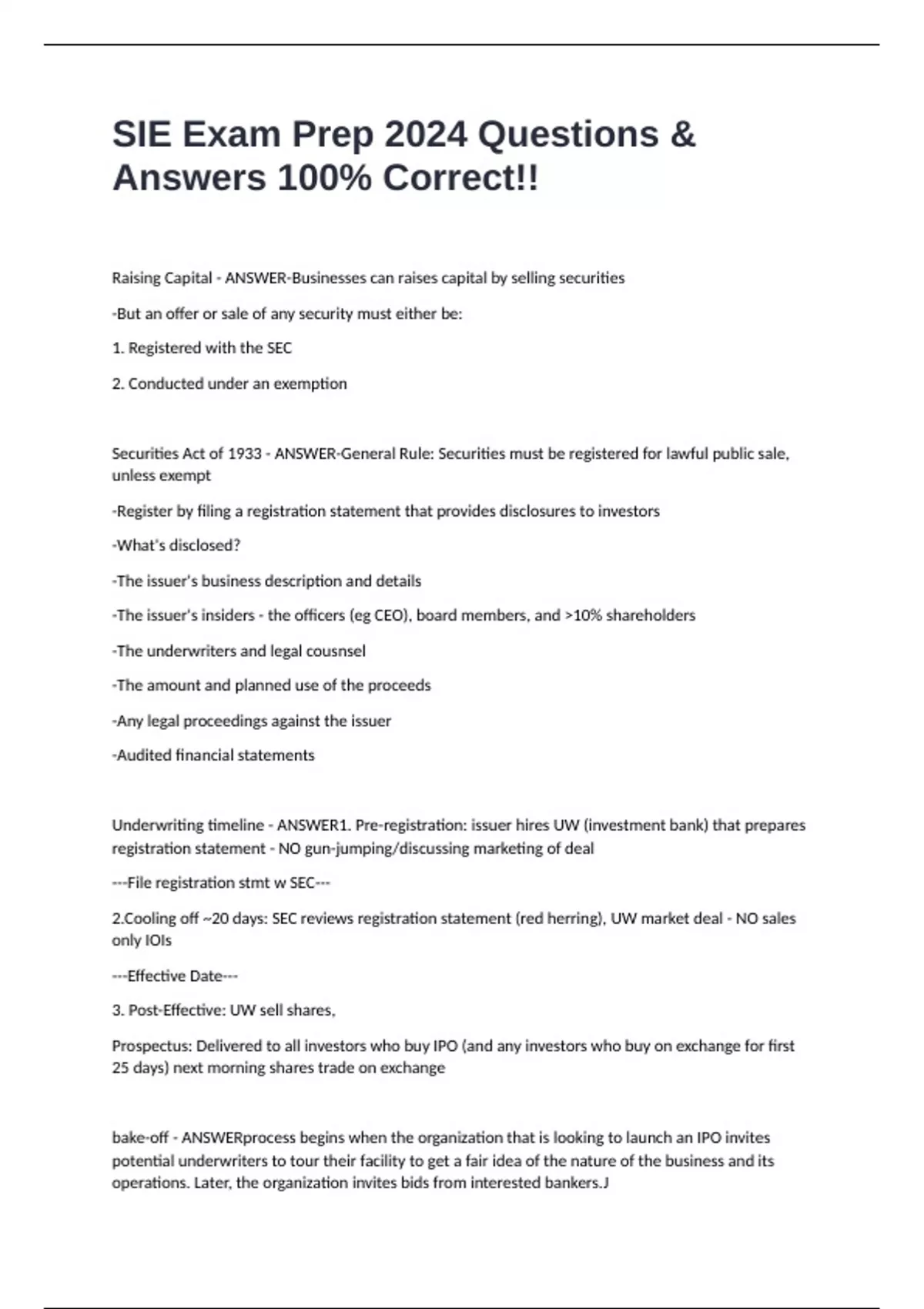 SIE Exam Prep 2024 Questions & Answers 100% Correct!!

Raising Capital - ANSWER-Businesses can raises capital by selling securities

-But an offer or sale of any security must either be:

1. Registered with the SEC

2. Conducted under an exemption

Securities Act of 1933 - ANSWER-General Rule: Securities must be registered for lawful public sale, unless exempt

-Register by filing a registration statement that provides disclosures to investors

-What's disclosed?

-The issuer's business description and details

-The issuer's insiders - the officers (eg CEO), board members, and >10% shareholders

-The underwriters and legal cousnsel

-The amount and planned use of the proceeds

-Any legal proceedings against the issuer

-Audited financial statements

Underwriting timeline - ANSWER1. Pre-registration: issuer hires UW (investment bank) that prepares registration statement - NO gun-jumping/discussing marketing of deal

---File registration stmt w SEC---

2.Cooling off ~20 days: SEC reviews registration statement (red herring), UW market deal - NO sales only IOIs

---Effective Date---

3. Post-Effective: UW sell shares,

Prospectus: Delivered to all investors who buy IPO (and any investors who buy on exchange for first 25 days) next morning shares trade on exchange

bake-off - ANSWERprocess begins when the organization that is looking to launch an IPO invites potential underwriters to tour their facility to get a fair idea of the nature of the business and its operations. Later, the organization invites bids from interested bankers.J